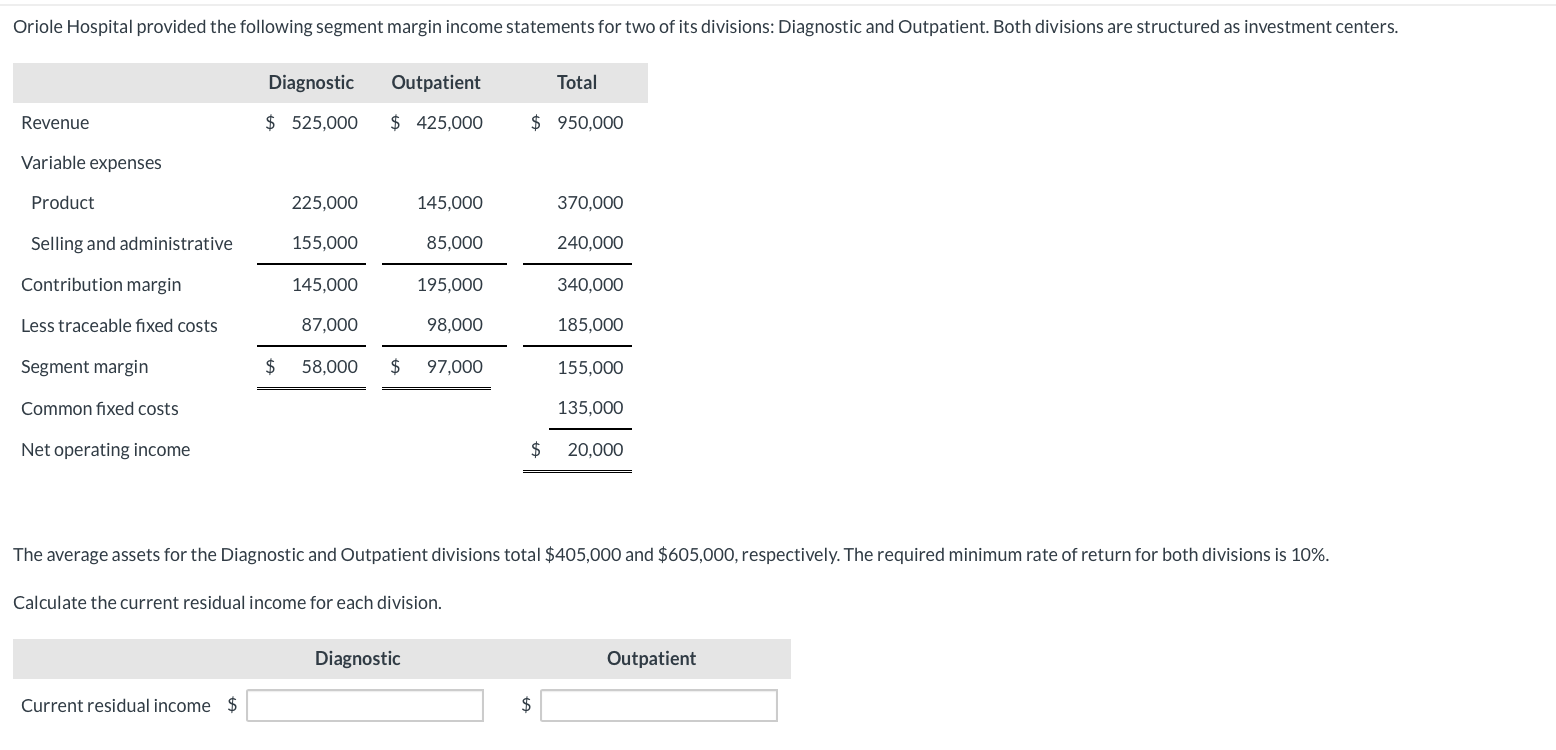 Oriole Hospital provided the following segment margin income statements for two of its divisions: Diagnostic and Outpatient. Both divisions are structured as investment centers.

| | Diagnostic | Outpatient | Total |
|---|---|---|---|
| Revenue | \$ 525,000 | \$ 425,000 | \$ 950,000 |
| Variable expenses | | | |
| Product | 225,000 | 145,000 | 370,000 |
| Selling and administrative | 155,000 | 85,000 | 240,000 |
| Contribution margin | 145,000 | 195,000 | 340,000 |
| Less traceable fixed costs | 87,000 | 98,000 | 185,000 |
| Segment margin | \$ 58,000 | \$ 97,000 | 155,000 |
| Common fixed costs | | | 135,000 |
| Net operating income | | | \$ 20,000 |

The average assets for the Diagnostic and Outpatient divisions total \$405,000 and \$605,000, respectively. The required minimum rate of return for both divisions is 10%.

Calculate the current residual income for each division.

| | Diagnostic | Outpatient |
|---|---|---|
| Current residual income | \$ | \$ |